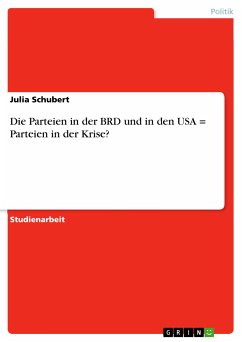 Politik

Julia Schubert

Die Parteien in der BRD und in den USA = Parteien in der Krise?

Studienarbeit

GRIN